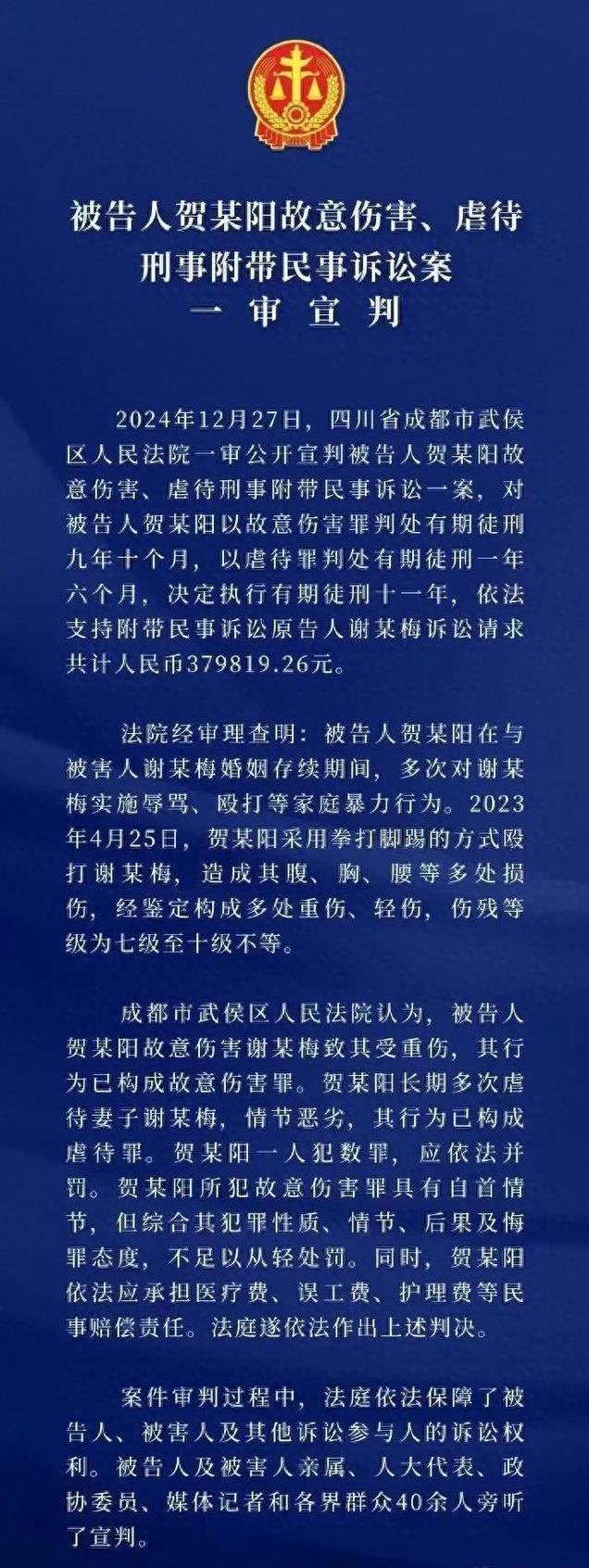 被告人贺某阳故意伤害、虐待
刑事附带民事诉讼案
一审宣判

2024年12月27日，四川省成都市武侯区人民法院一审公开宣判被告人贺某阳故意伤害、虐待刑事附带民事诉讼一案，对被告人贺某阳以故意伤害罪判处有期徒刑九年十个月，以虐待罪判处有期徒刑一年六个月，决定执行有期徒刑十一年，依法支持附带民事诉讼原告人谢某梅诉讼请求共计人民币379819.26元。

法院经审理查明：被告人贺某阳在与被害人谢某梅婚姻存续期间，多次对谢某梅实施辱骂、殴打等家庭暴力行为。2023年4月25日，贺某阳采用拳打脚踢的方式殴打谢某梅，造成其腹、胸、腰等多处损伤，经鉴定构成多处重伤、轻伤，伤残等级为七级至十级不等。

成都市武侯区人民法院认为，被告人贺某阳故意伤害谢某梅致其受重伤，其行为已构成故意伤害罪。贺某阳长期多次虐待妻子谢某梅，情节恶劣，其行为已构成虐待罪。贺某阳一人犯数罪，应依法并罚。贺某阳所犯故意伤害罪具有自首情节，但综合其犯罪性质、情节、后果及悔罪态度，不足以从轻处罚。同时，贺某阳依法应承担医疗费、误工费、护理费等民事赔偿责任。法庭遂依法作出上述判决。

案件审判过程中，法庭依法保障了被告人、被害人及其他诉讼参与人的诉讼权利。被告人及被害人亲属、人大代表、政协委员、媒体记者和各界群众40余人旁听了宣判。